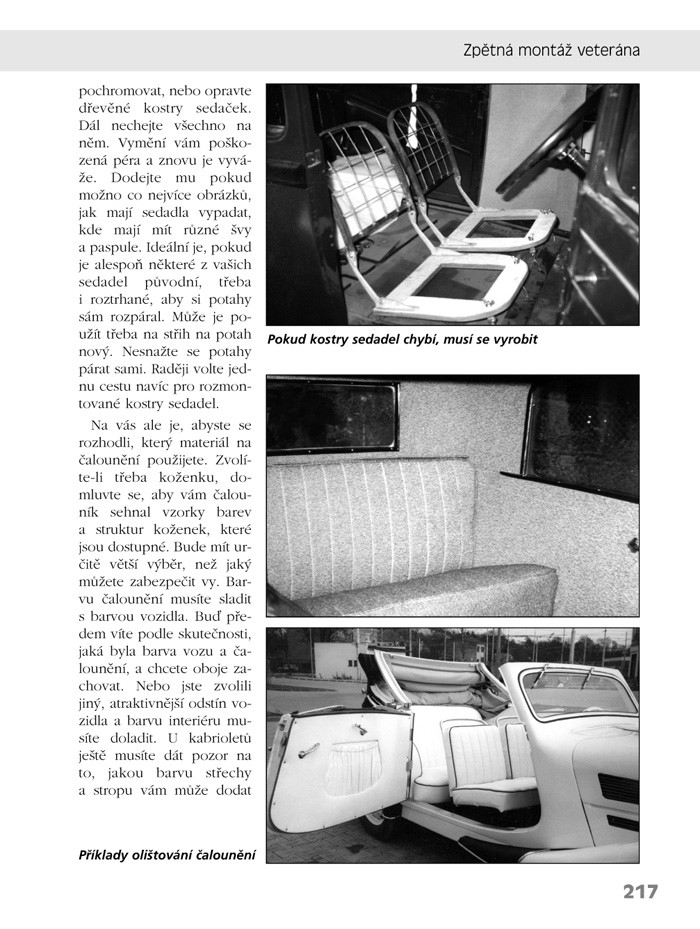 Zpětná montáž veterána

pochromovat, nebo opravte dřevěné kostry sedaček. Dál nechejte všechno na něm. Vymění vám poškozená péra a znovu je vyváže. Dodejte mu pokud možno co nejvíce obrázků, jak mají sedadla vypadat, kde mají mít různé švy a paspule. Ideální je, pokud je alespoň některé z vašich sedadel původní, třeba i roztrhané, aby si potahy sám rozpáral. Může je použít třeba na střih na potah nový. Nesnažte se potahy párat sami. Raději volte jednu cestu navíc pro rozmontované kostry sedadel.

Na vás ale je, abyste se rozhodli, který materiál na čalounění použijete. Zvolíte-li třeba koženku, domluvte se, aby vám čalouník sehnal vzorky barev a struktur koženek, které jsou dostupné. Bude mít určitě větší výběr, než jaký můžete zabezpečit vy. Barvu čalounění musíte sladit s barvou vozidla. Buď předem víte podle skutečnosti, jaká byla barva vozu a čalounění, a chcete oboje zachovat. Nebo jste zvolili jiný, atraktivnější odstín vozidla a barvu interiéru musíte doladit. U kabrioletů ještě musíte dát pozor na to, jakou barvu střechy a stropu vám může dodat

Pokud kostry sedadel chybí, musí se vyrobit

Příklady olištování čalounění

217